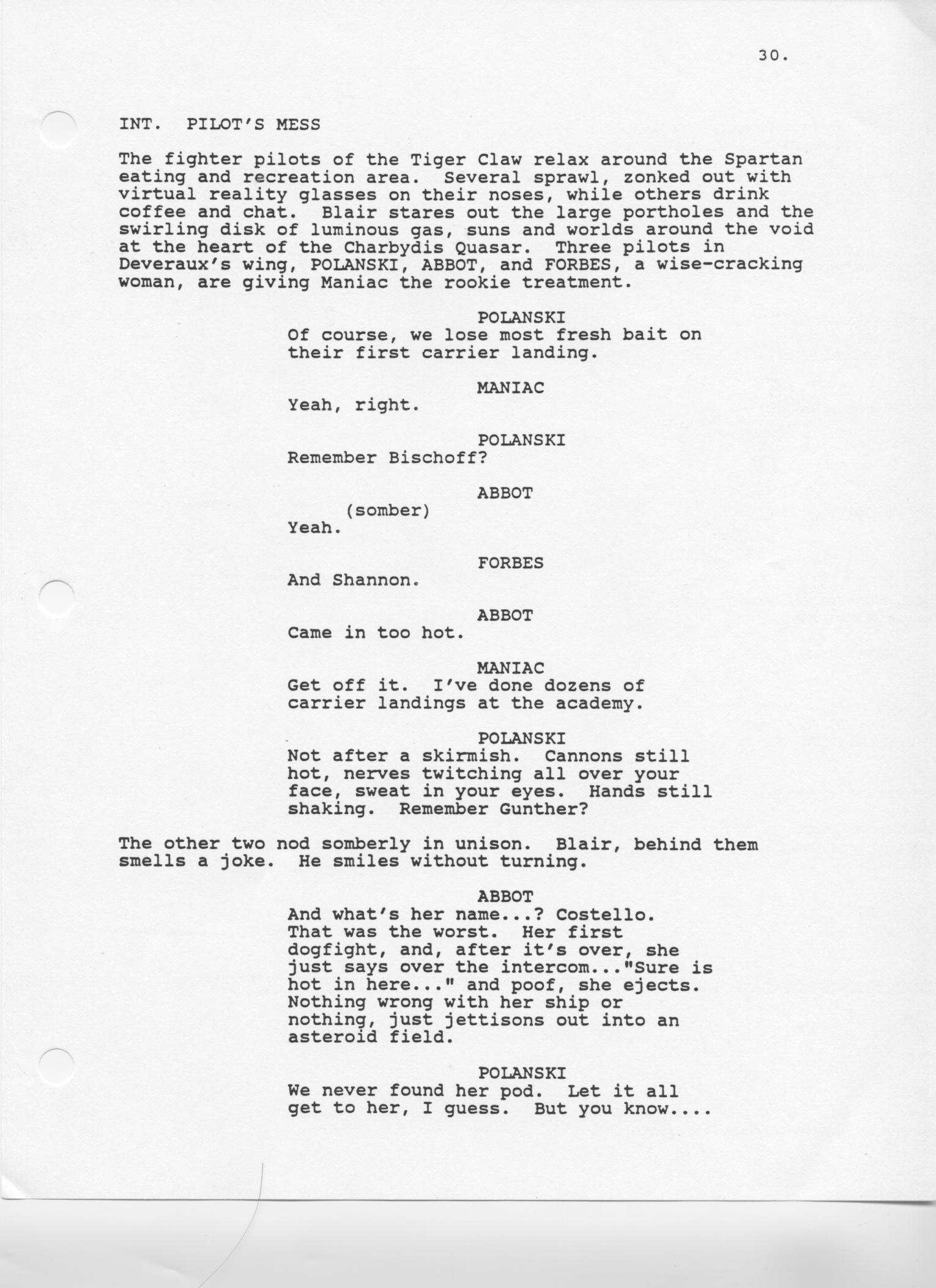 30.

INT. PILOT'S MESS

The fighter pilots of the Tiger Claw relax around the Spartan eating and recreation area. Several sprawl, zonked out with virtual reality glasses on their noses, while others drink coffee and chat. Blair stares out the large portholes and the swirling disk of luminous gas, suns and worlds around the void at the heart of the Charbydis Quasar. Three pilots in Deveraux's wing, POLANSKI, ABBOT, and FORBES, a wise-cracking woman, are giving Maniac the rookie treatment.

POLANSKI
Of course, we lose most fresh bait on their first carrier landing.

MANIAC
Yeah, right.

POLANSKI
Remember Bischoff?

ABBOT
(somber)
Yeah.

FORBES
And Shannon.

ABBOT
Came in too hot.

MANIAC
Get off it. I've done dozens of carrier landings at the academy.

POLANSKI
Not after a skirmish. Cannons still hot, nerves twitching all over your face, sweat in your eyes. Hands still shaking. Remember Gunther?

The other two nod somberly in unison. Blair, behind them smells a joke. He smiles without turning.

ABBOT
And what's her name...? Costello. That was the worst. Her first dogfight, and, after it's over, she just says over the intercom..."Sure is hot in here..." and poof, she ejects. Nothing wrong with her ship or nothing, just jettisons out into an asteroid field.

POLANSKI
We never found her pod. Let it all get to her, I guess. But you know....